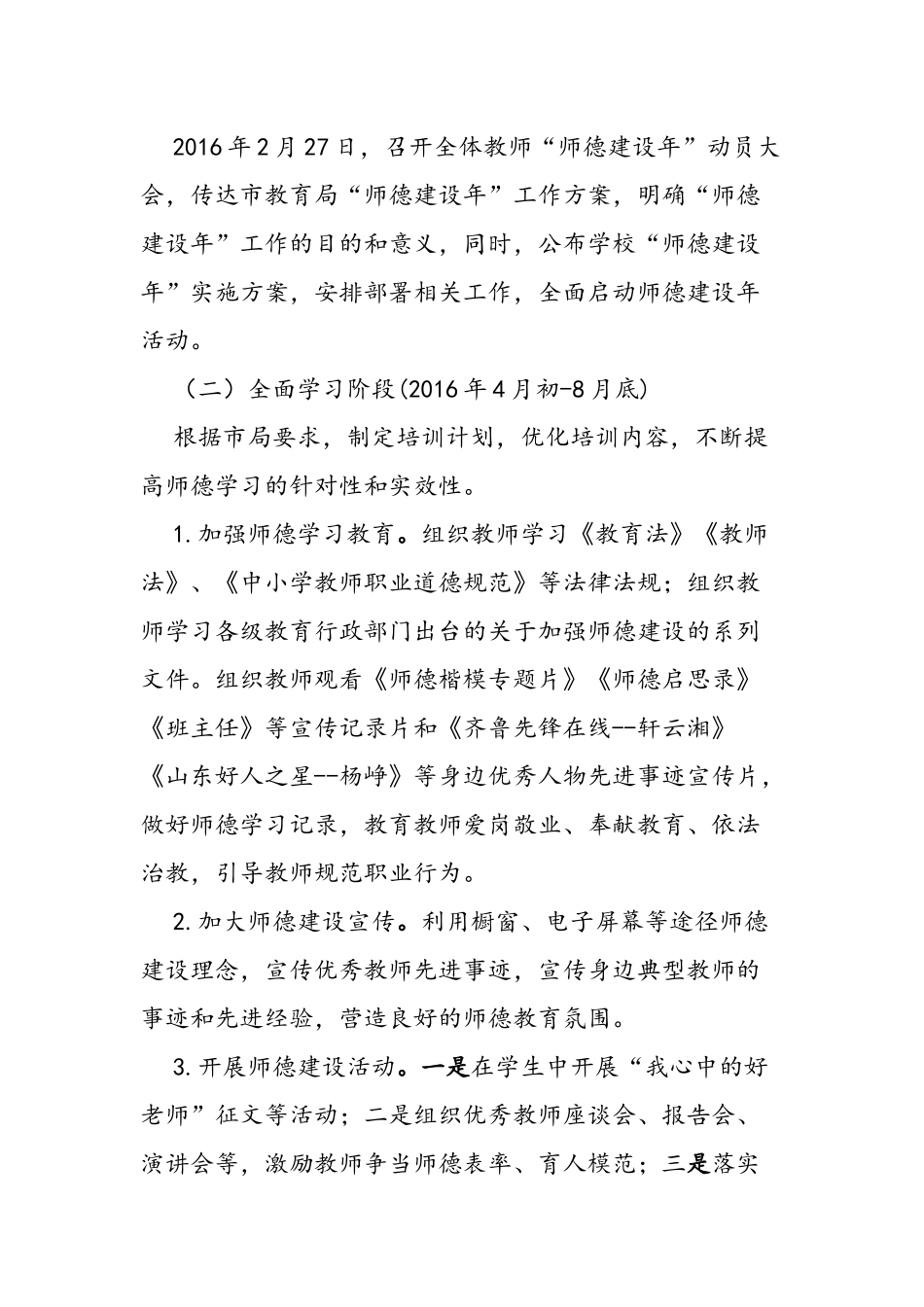 2016年2月27日，召开全体教师“师德建设年”动员大会，传达市教育局“师德建设年”工作方案，明确“师德建设年”工作的目的和意义，同时，公布学校“师德建设年”实施方案，安排部署相关工作，全面启动师德建设年活动。

（二）全面学习阶段(2016年4月初-8月底)

根据市局要求，制定培训计划，优化培训内容，不断提高师德学习的针对性和实效性。

1.加强师德学习教育。组织教师学习《教育法》《教师法》、《中小学教师职业道德规范》等法律法规；组织教师学习各级教育行政部门出台的关于加强师德建设的系列文件。组织教师观看《师德楷模专题片》《师德启思录》《班主任》等宣传记录片和《齐鲁先锋在线--轩云湘》《山东好人之星--杨峥》等身边优秀人物先进事迹宣传片，做好师德学习记录，教育教师爱岗敬业、奉献教育、依法治教，引导教师规范职业行为。

2.加大师德建设宣传。利用橱窗、电子屏幕等途径师德建设理念，宣传优秀教师先进事迹，宣传身边典型教师的事迹和先进经验，营造良好的师德教育氛围。

3.开展师德建设活动。一是在学生中开展“我心中的好老师”征文等活动；二是组织优秀教师座谈会、报告会、演讲会等，激励教师争当师德表率、育人模范；三是落实